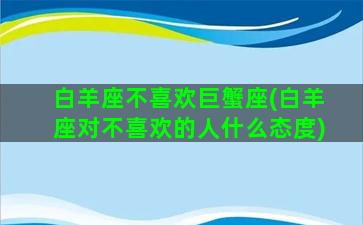 白羊座不喜欢巨蟹座(白羊座对不喜欢的人什么态度)